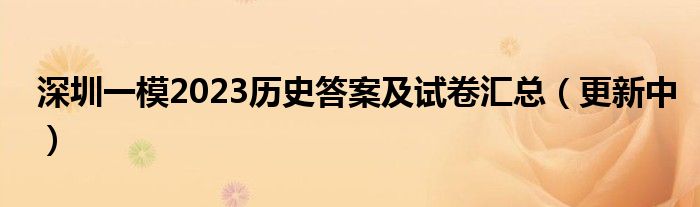 深圳一模2023历史答案及试卷汇总（更新中）